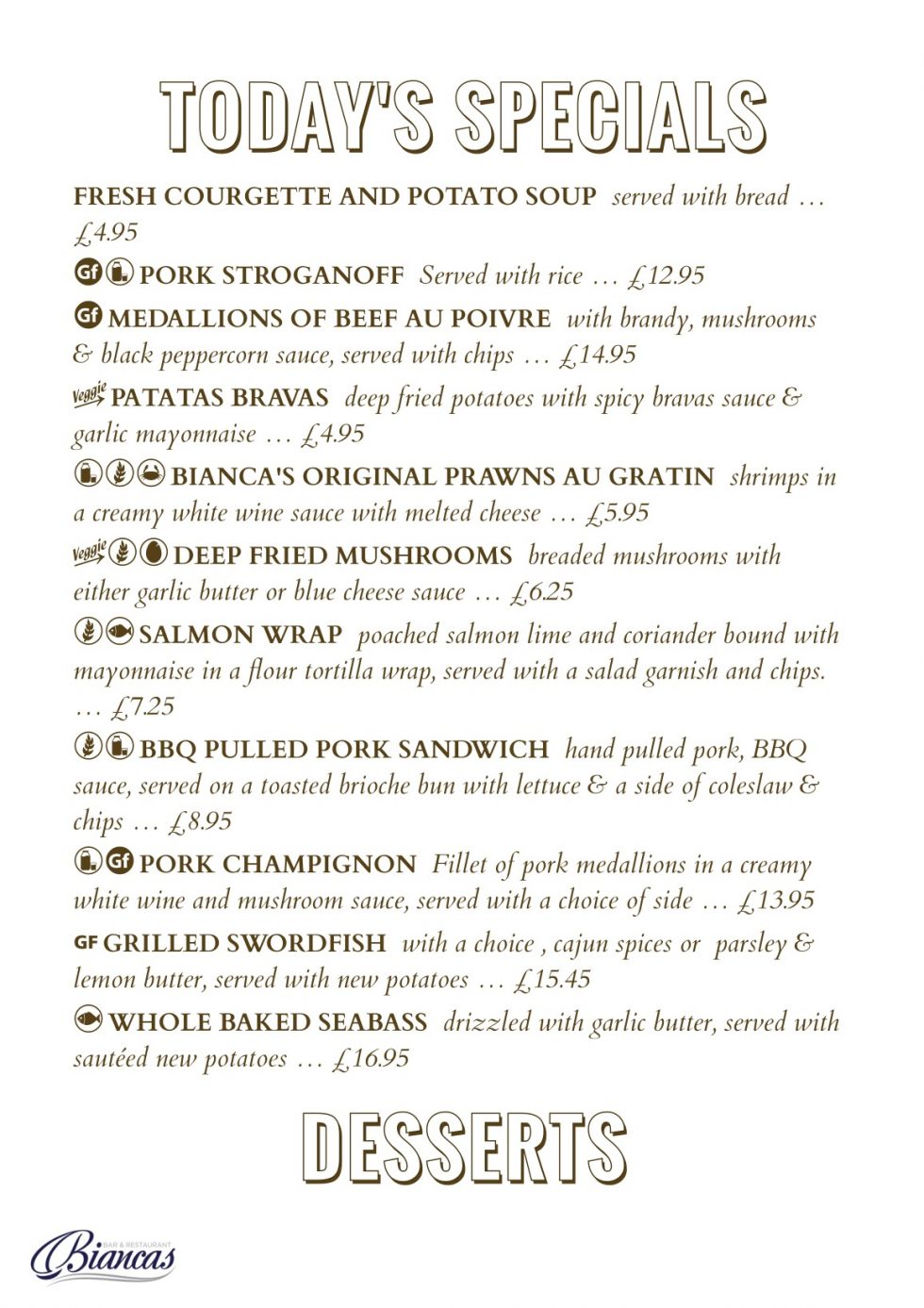 TODAY'S SPECIALS

FRESH COURGETTE AND POTATO SOUP served with bread … £4.95

Gf PORK STROGANOFF Served with rice … £12.95

Gf MEDALLIONS OF BEEF AU POIVRE with brandy, mushrooms & black peppercorn sauce, served with chips … £14.95

Veggie PATATAS BRAVAS deep fried potatoes with spicy bravas sauce & garlic mayonnaise … £4.95

BIANCA'S ORIGINAL PRAWNS AU GRATIN shrimps in a creamy white wine sauce with melted cheese … £5.95

Veggie DEEP FRIED MUSHROOMS breaded mushrooms with either garlic butter or blue cheese sauce … £6.25

SALMON WRAP poached salmon lime and coriander bound with mayonnaise in a flour tortilla wrap, served with a salad garnish and chips. … £7.25

BBQ PULLED PORK SANDWICH hand pulled pork, BBQ sauce, served on a toasted brioche bun with lettuce & a side of coleslaw & chips … £8.95

Gf PORK CHAMPIGNON Fillet of pork medallions in a creamy white wine and mushroom sauce, served with a choice of side … £13.95

GF GRILLED SWORDFISH with a choice , cajun spices or parsley & lemon butter, served with new potatoes … £15.45

WHOLE BAKED SEABASS drizzled with garlic butter, served with sautéed new potatoes … £16.95

DESSERTS

BAR & RESTAURANT Biancas